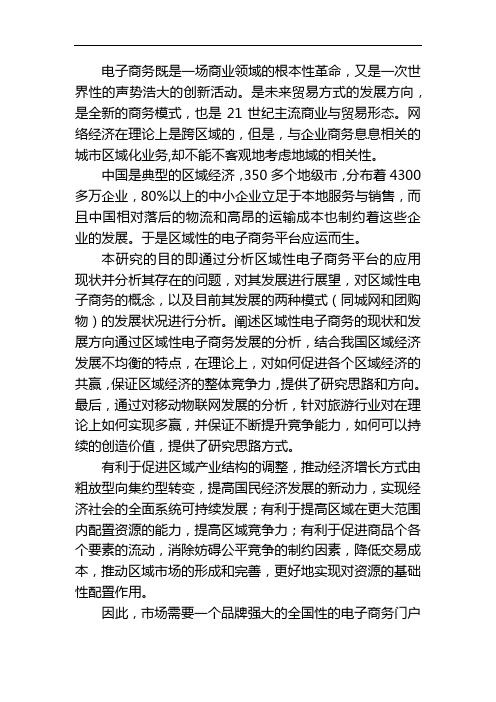 电子商务既是一场商业领域的根本性革命，又是一次世界性的声势浩大的创新活动。是未来贸易方式的发展方向，是全新的商务模式，也是 21 世纪主流商业与贸易形态。网络经济在理论上是跨区域的，但是，与企业商务息息相关的城市区域化业务,却不能不客观地考虑地域的相关性。

中国是典型的区域经济，350 多个地级市，分布着 4300 多万企业，80%以上的中小企业立足于本地服务与销售，而且中国相对落后的物流和高昂的运输成本也制约着这些企业的发展。于是区域性的电子商务平台应运而生。

本研究的目的即通过分析区域性电子商务平台的应用现状并分析其存在的问题，对其发展进行展望，对区域性电子商务的概念，以及目前其发展的两种模式（同城网和团购物）的发展状况进行分析。阐述区域性电子商务的现状和发展方向通过区域性电子商务发展的分析，结合我国区域经济发展不均衡的特点，在理论上，对如何促进各个区域经济的共赢，保证区域经济的整体竞争力，提供了研究思路和方向。最后，通过对移动物联网发展的分析，针对旅游行业对在理论上如何实现多赢，并保证不断提升竞争能力，如何可以持续的创造价值，提供了研究思路方式。

有利于促进区域产业结构的调整，推动经济增长方式由粗放型向集约型转变，提高国民经济发展的新动力，实现经济社会的全面系统可持续发展；有利于提高区域在更大范围内配置资源的能力，提高区域竞争力；有利于促进商品个各个要素的流动，消除妨碍公平竞争的制约因素，降低交易成本，推动区域市场的形成和完善，更好地实现对资源的基础性配置作用。

因此，市场需要一个品牌强大的全国性的电子商务门户